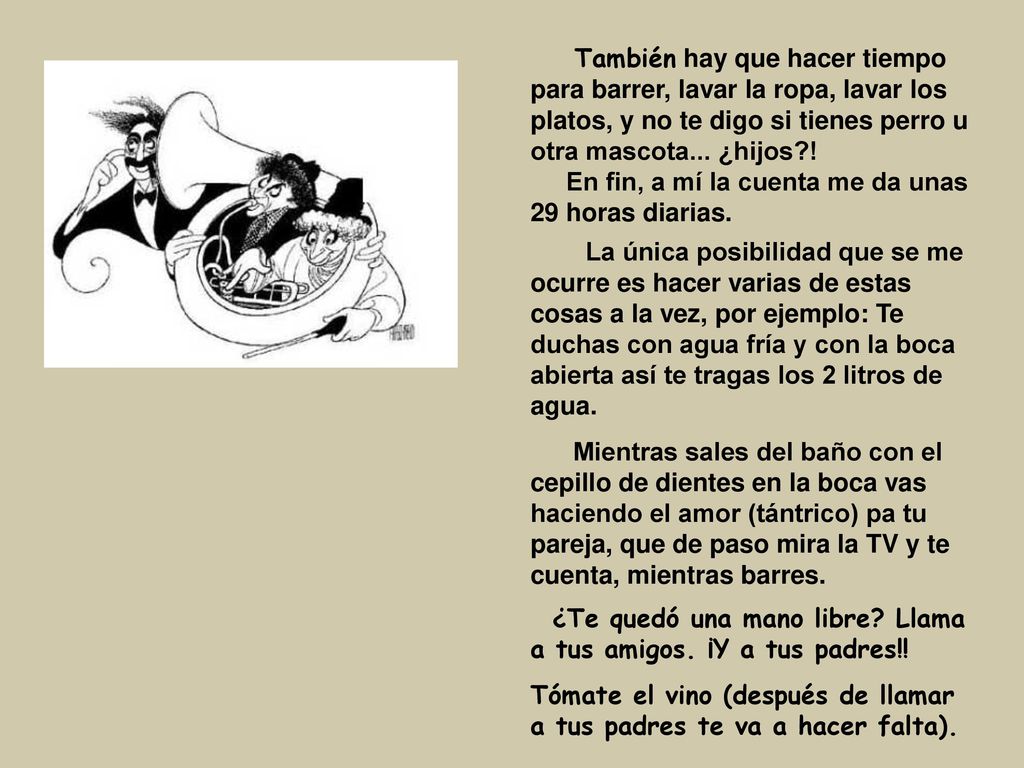 También hay que hacer tiempo para barrer, lavar la ropa, lavar los platos, y no te digo si tienes perro u otra mascota... ¿hijos?!
En fin, a mí la cuenta me da unas 29 horas diarias.

La única posibilidad que se me ocurre es hacer varias de estas cosas a la vez, por ejemplo: Te duchas con agua fría y con la boca abierta así te tragas los 2 litros de agua.

Mientras sales del baño con el cepillo de dientes en la boca vas haciendo el amor (tántrico) pa tu pareja, que de paso mira la TV y te cuenta, mientras barres.

¿Te quedó una mano libre? Llama a tus amigos. ¡Y a tus padres!!

Tómate el vino (después de llamar a tus padres te va a hacer falta).